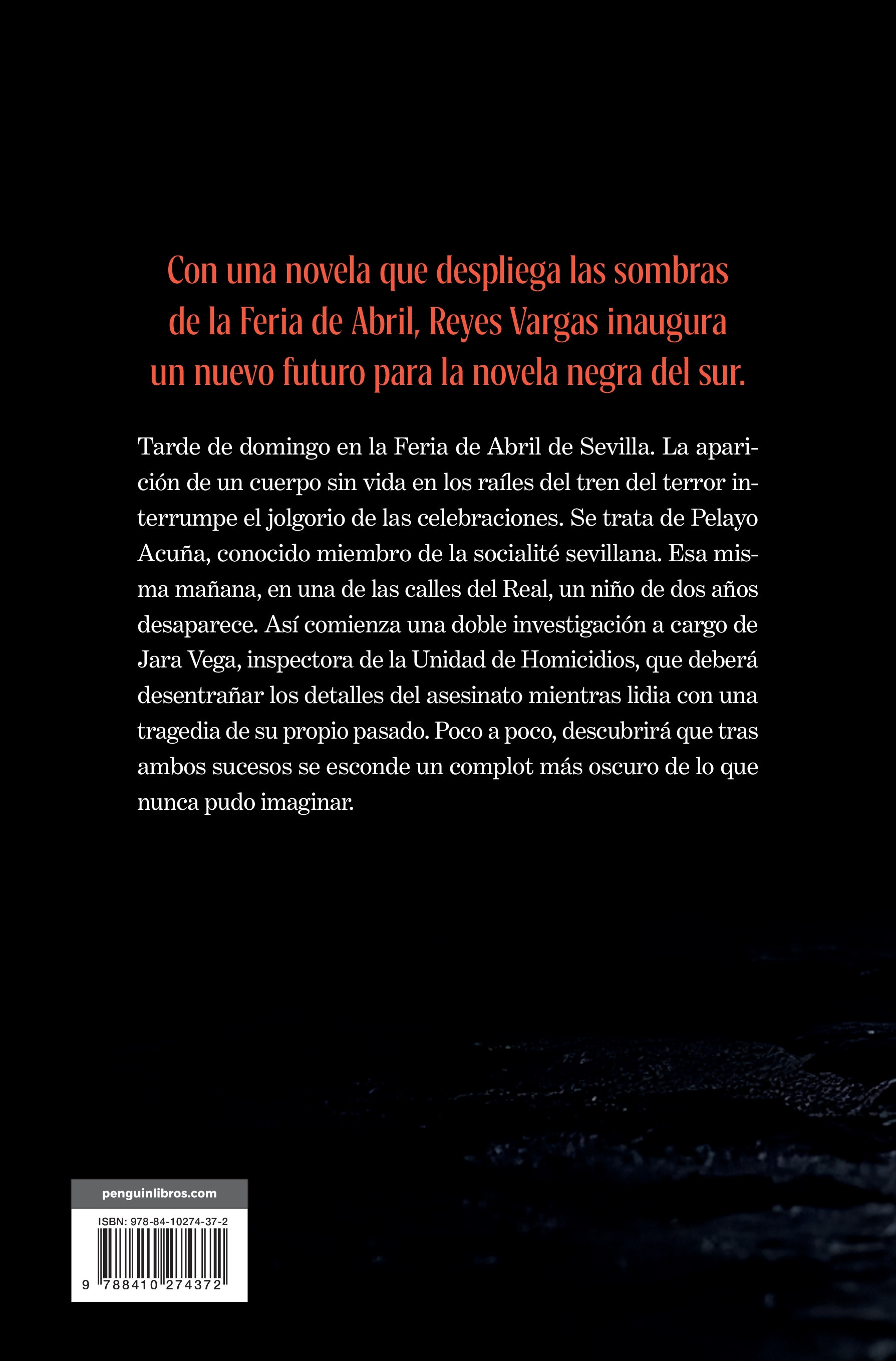 Con una novela que despliega las sombras de la Feria de Abril, Reyes Vargas inaugura un nuevo futuro para la novela negra del sur.

Tarde de domingo en la Feria de Abril de Sevilla. La aparición de un cuerpo sin vida en los raíles del tren del terror interrumpe el jolgorio de las celebraciones. Se trata de Pelayo Acuña, conocido miembro de la socialité sevillana. Esa misma mañana, en una de las calles del Real, un niño de dos años desaparece. Así comienza una doble investigación a cargo de Jara Vega, inspectora de la Unidad de Homicidios, que deberá desentrañar los detalles del asesinato mientras lidia con una tragedia de su propio pasado. Poco a poco, descubrirá que tras ambos sucesos se esconde un complot más oscuro de lo que nunca pudo imaginar.

penguinlibros.com

ISBN: 978-84-10274-37-2

9 788410 274372